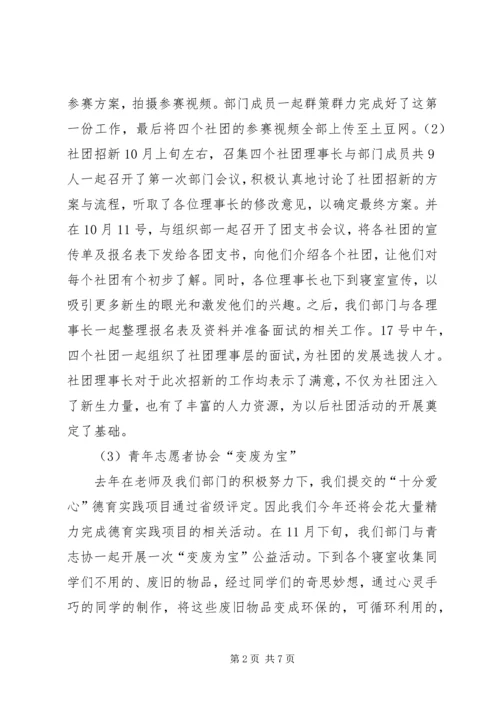 参赛方案，拍摄参赛视频。部门成员一起群策群力完成好了这第一份工作，最后将四个社团的参赛视频全部上传至土豆网。（2）社团招新 10 月上旬左右，召集四个社团理事长与部门成员共 9 人一起召开了第一次部门会议，积极认真地讨论了社团招新的方案与流程，听取了各位理事长的修改意见，以确定最终方案。并在 10 月 11 号，与组织部一起召开了团支书会议，将各社团的宣传单及报名表下发给各团支书，向他们介绍各个社团，让他们对每个社团有个初步了解。同时，各位理事长也下到寝室宣传，以吸引更多新生的眼光和激发他们的兴趣。之后，我们部门与各理事长一起整理报名表及资料并准备面试的相关工作。17 号中午，四个社团一起组织了社团理事层的面试，为社团的发展选拔人才。社团理事长对于此次招新的工作均表示了满意，不仅为社团注入了新生力量，也有了丰富的人力资源，为以后社团活动的开展奠定了基础。

（3）青年志愿者协会“变废为宝”

去年在老师及我们部门的积极努力下，我们提交的“十分爱心”德育实践项目通过省级评定。因此我们今年还将会花大量精力完成德育实践项目的相关活动。在 11 月下旬，我们部门与青志协一起开展一次“变废为宝”公益活动。下到各个寝室收集同学们不用的、废旧的物品，经过同学们的奇思妙想，通过心灵手巧的同学的制作，将这些废旧物品变成环保的，可循环利用的，

第 2 页 共 7 页